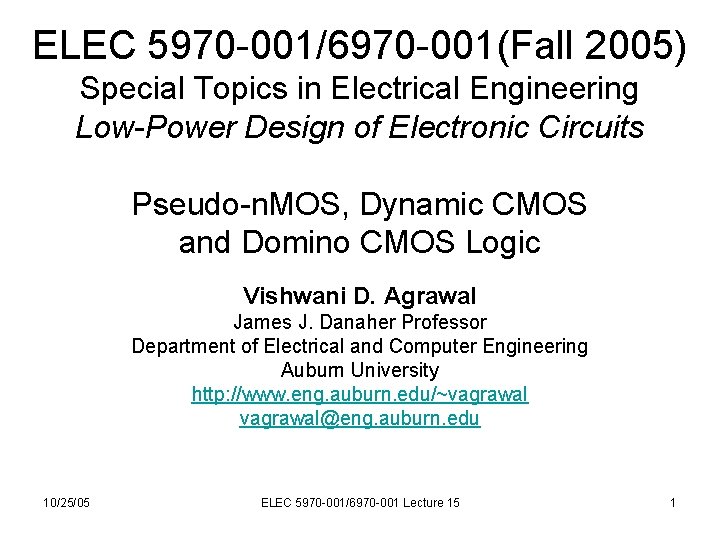 ELEC 5970-001/6970-001(Fall 2005)
Special Topics in Electrical Engineering
Low-Power Design of Electronic Circuits

Pseudo-nMOS, Dynamic CMOS and Domino CMOS Logic

Vishwani D. Agrawal
James J. Danaher Professor
Department of Electrical and Computer Engineering
Auburn University
http://www.eng.auburn.edu/~vagrawal
vagrawal@eng.auburn.edu

10/25/05
ELEC 5970-001/6970-001 Lecture 15
1